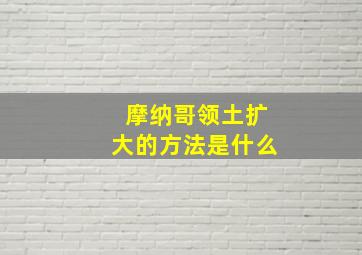 摩纳哥领土扩大的方法是什么